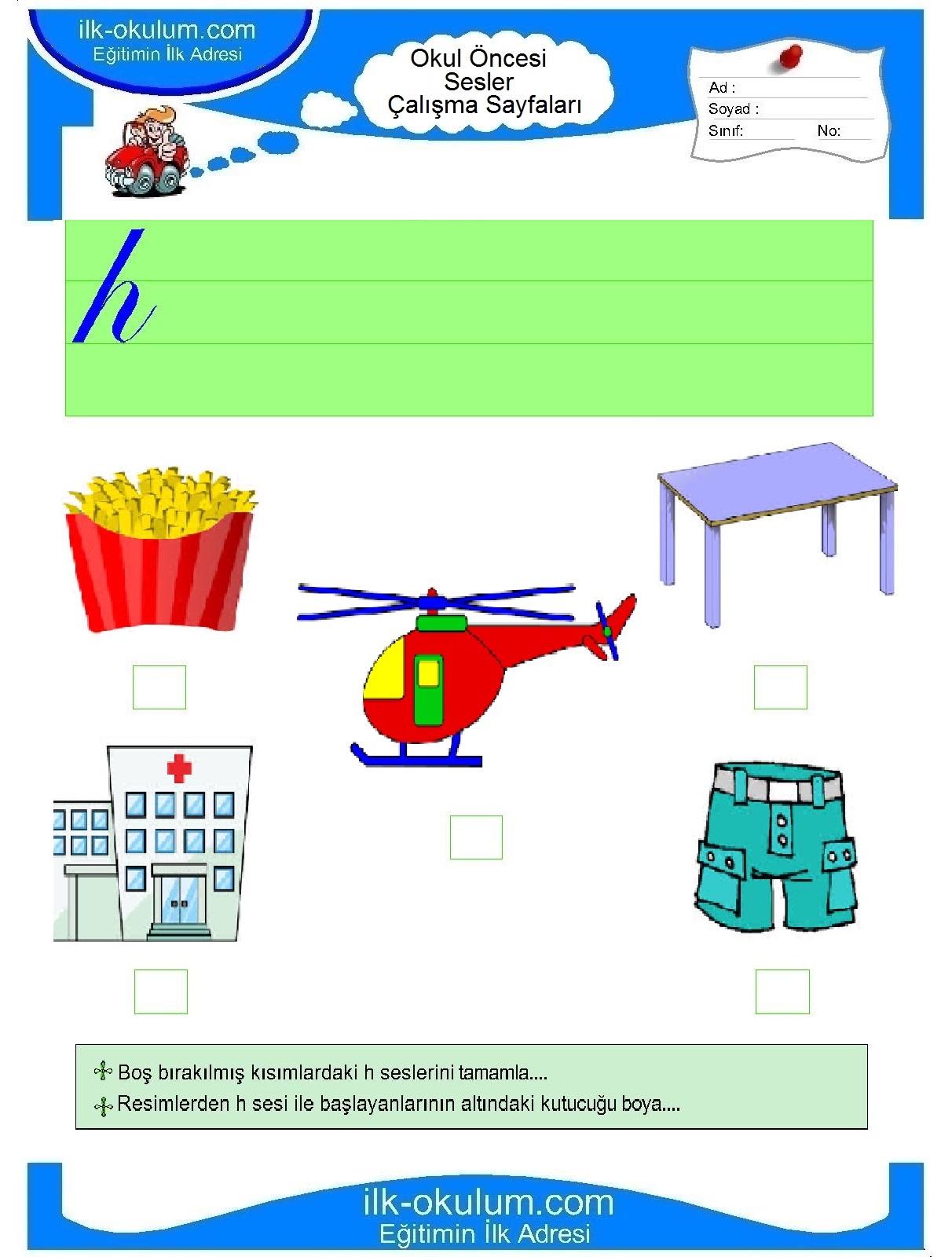 ilk-okulum.com
Eğitimin İlk Adresi

Okul Öncesi
Sesler
Çalışma Sayfaları

Ad :
Soyad :
Sınıf: No:

h

Boş bırakılmış kısımlardaki h seslerini tamamla....
Resimlerden h sesi ile başlayanlarının altındaki kutucuğu boya....

ilk-okulum.com
Eğitimin İlk Adresi